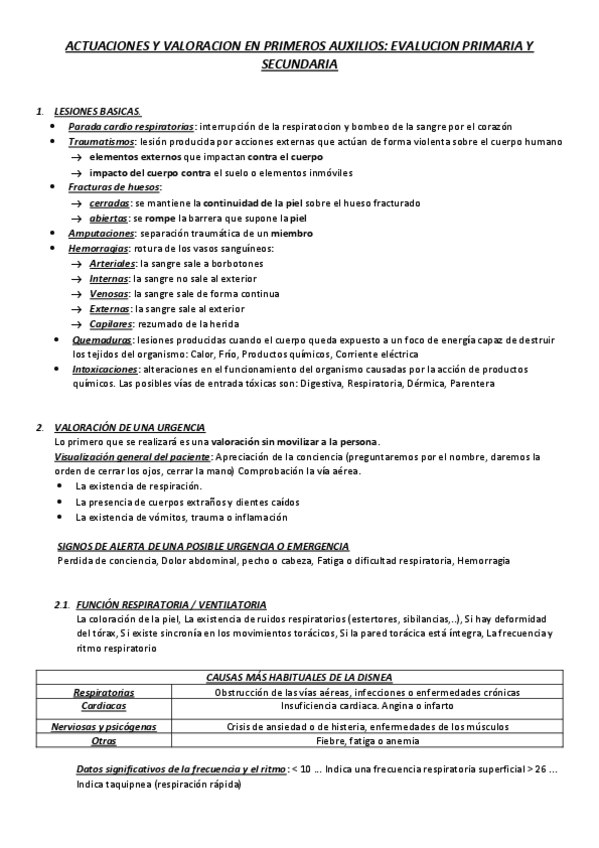 ACTUACIONES Y VALORACION EN PRIMEROS AUXILIOS: EVALUCION PRIMARIA Y SECUNDARIA

1. LESIONES BASICAS.
• Parada cardio respiratorias: interrupción de la respiratocion y bombeo de la sangre por el corazón
• Traumatismos: lesión producida por acciones externas que actúan de forma violenta sobre el cuerpo humano
→ elementos externos que impactan contra el cuerpo
→ impacto del cuerpo contra el suelo o elementos inmóviles
• Fracturas de huesos:
→ cerradas: se mantiene la continuidad de la piel sobre el hueso fracturado
→ abiertas: se rompe la barrera que supone la piel
• Amputaciones: separación traumática de un miembro
• Hemorragias: rotura de los vasos sanguíneos:
→ Arteriales: la sangre sale a borbotones
→ Internas: la sangre no sale al exterior
→ Venosas: la sangre sale de forma continua
→ Externas: la sangre sale al exterior
→ Capilares: rezumado de la herida
• Quemaduras: lesiones producidas cuando el cuerpo queda expuesto a un foco de energía capaz de destruir los tejidos del organismo: Calor, Frío, Productos químicos, Corriente eléctrica
• Intoxicaciones: alteraciones en el funcionamiento del organismo causadas por la acción de productos químicos. Las posibles vías de entrada tóxicas son: Digestiva, Respiratoria, Dérmica, Parentera

2. VALORACIÓN DE UNA URGENCIA
Lo primero que se realizará es una valoración sin movilizar a la persona.
Visualización general del paciente: Apreciación de la conciencia (preguntaremos por el nombre, daremos la orden de cerrar los ojos, cerrar la mano) Comprobación la vía aérea.
• La existencia de respiración.
• La presencia de cuerpos extraños y dientes caídos
• La existencia de vómitos, trauma o inflamación

SIGNOS DE ALERTA DE UNA POSIBLE URGENCIA O EMERGENCIA
Perdida de conciencia, Dolor abdominal, pecho o cabeza, Fatiga o dificultad respiratoria, Hemorragia

2.1. FUNCIÓN RESPIRATORIA / VENTILATORIA
La coloración de la piel, La existencia de ruidos respiratorios (estertores, sibilancias,..), Si hay deformidad del tórax, Si existe sincronía en los movimientos torácicos, Si la pared torácica está íntegra, La frecuencia y ritmo respiratorio

| CAUSAS MÁS HABITUALES DE LA DISNEA | |
|---|---|
| Respiratorias | Obstrucción de las vías aéreas, infecciones o enfermedades crónicas |
| Cardiacas | Insuficiencia cardiaca. Angina o infarto |
| Nerviosas y psicógenas | Crisis de ansiedad o de histeria, enfermedades de los músculos |
| Otras | Fiebre, fatiga o anemia |

Datos significativos de la frecuencia y el ritmo: < 10 ... Indica una frecuencia respiratoria superficial > 26 ... Indica taquipnea (respiración rápida)